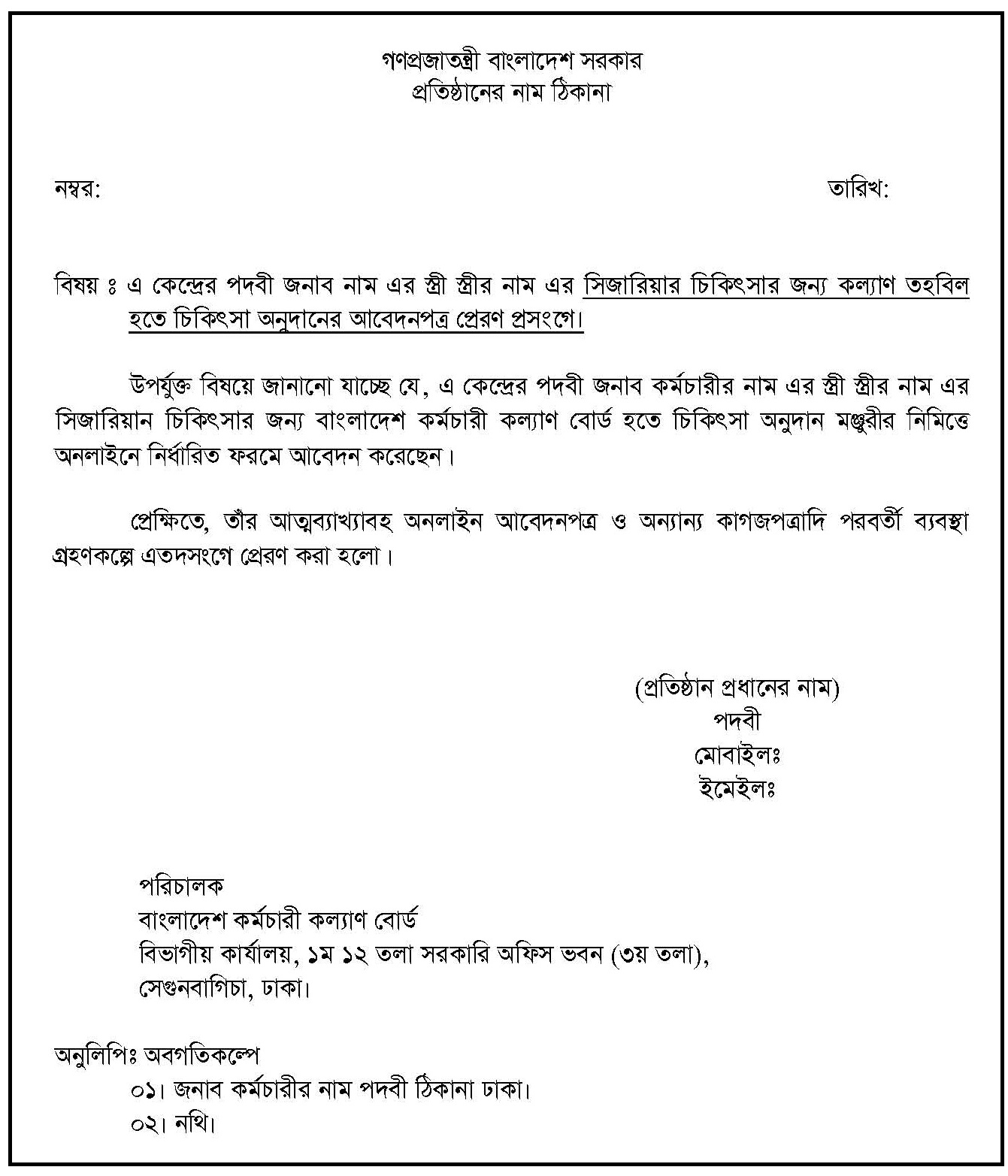 গণপ্রজাতন্ত্রী বাংলাদেশ সরকার
প্রতিষ্ঠানের নাম ঠিকানা

নম্বর:

তারিখ:

বিষয় ঃ এ কেন্দ্রের পদবী জনাব নাম এর স্ত্রী স্ত্রীর নাম এর সিজারিয়ার চিকিৎসার জন্য কল্যাণ তহবিল হতে চিকিৎসা অনুদানের আবেদনপত্র প্রেরণ প্রসংগে।

উপর্যুক্ত বিষয়ে জানানো যাচ্ছে যে, এ কেন্দ্রের পদবী জনাব কর্মচারীর নাম এর স্ত্রী স্ত্রীর নাম এর সিজারিয়ান চিকিৎসার জন্য বাংলাদেশ কর্মচারী কল্যাণ বোর্ড হতে চিকিৎসা অনুদান মঞ্জুরীর নিমিত্তে অনলাইনে নির্ধারিত ফরমে আবেদন করেছেন।

প্রেক্ষিতে, তাঁর আত্মব্যাখ্যাবহ অনলাইন আবেদনপত্র ও অন্যান্য কাগজপত্রাদি পরবর্তী ব্যবস্থা গ্রহণকল্পে এতদসংগে প্রেরণ করা হলো।

(প্রতিষ্ঠান প্রধানের নাম)
পদবী
মোবাইলঃ
ইমেইলঃ

পরিচালক
বাংলাদেশ কর্মচারী কল্যাণ বোর্ড
বিভাগীয় কার্যালয়, ১ম ১২ তলা সরকারি অফিস ভবন (৩য় তলা),
সেগুনবাগিচা, ঢাকা।

অনুলিপিঃ অবগতিকল্পে
০১। জনাব কর্মচারীর নাম পদবী ঠিকানা ঢাকা।
০২। নথি।